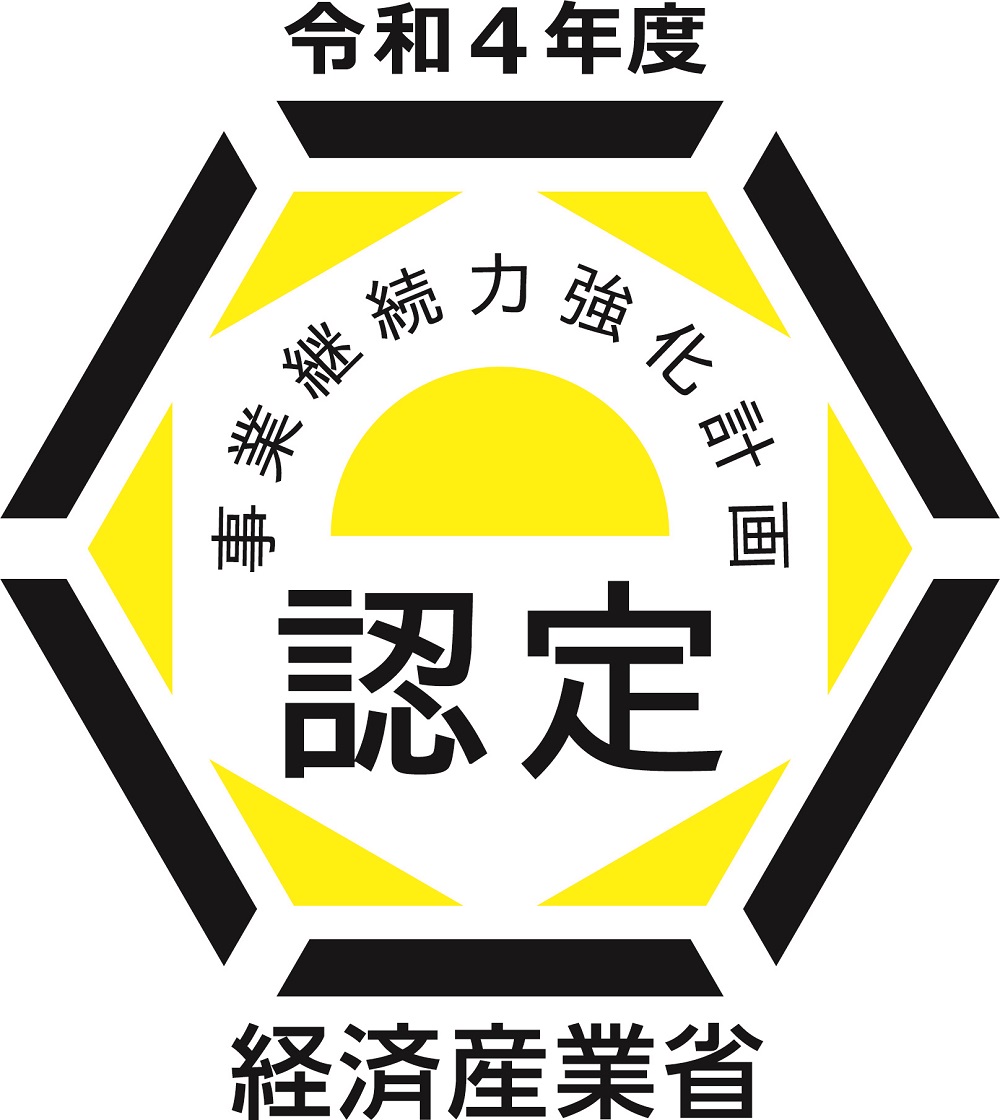 令和４年度

事業継続力強化計画

認定

経済産業省